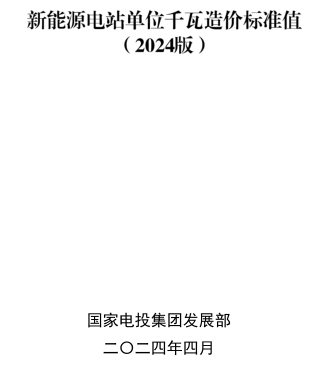 新能源电站单位千瓦造价标准值
（2024版）

国家电投集团发展部

二〇二四年四月